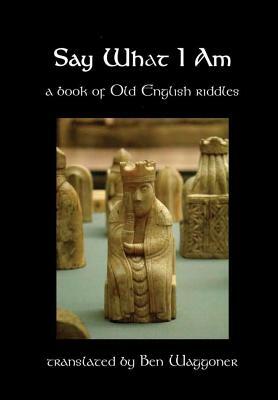 Say What I Am

a book of Old English riddles

translated by Ben Waggoner